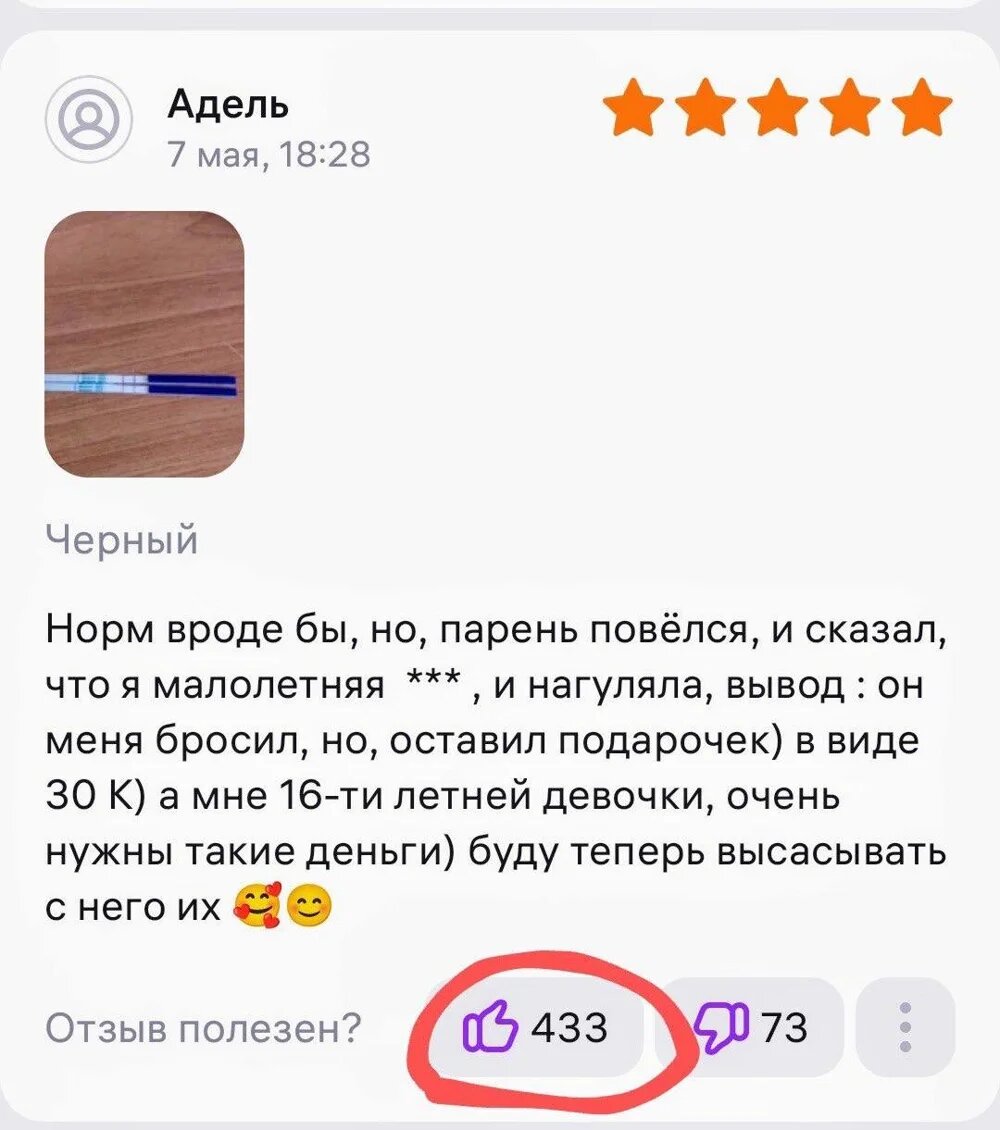 Адель
7 мая, 18:28

Черный

Норм вроде бы, но, парень повёлся, и сказал, что я малолетняя *** , и нагуляла, вывод : он меня бросил, но, оставил подарочек) в виде 30 К) а мне 16-ти летней девочки, очень нужны такие деньги) буду теперь высасывать с него их 🥰😊

Отзыв полезен? 433 73